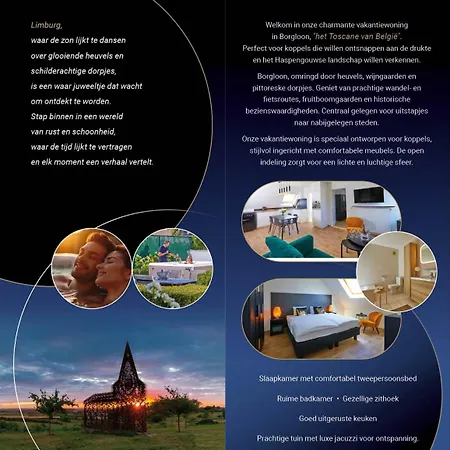 Limburg,
waar de zon lijkt te dansen
over glooiende heuvels en
schilderachtige dorpjes,
is een waar juweeltje dat wacht
om ontdekt te worden.
Stap binnen in een wereld
van rust en schoonheid,
waar de tijd lijkt te vertragen
en elk moment een verhaal vertelt.

Welkom in onze charmante vakantiewoning in Borgloon, 'het Toscane van België'. Perfect voor koppels die willen ontsnappen aan de drukte en het Haspengouwse landschap willen verkennen.

Borgloon, omringd door heuvels, wijngaarden en pittoreske dorpjes. Geniet van prachtige wandel- en fietsroutes, fruitboomgaarden en historische bezienswaardigheden. Centraal gelegen voor uitstapjes naar nabijgelegen steden.

Onze vakantiewoning is speciaal ontworpen voor koppels, stijlvol ingericht met comfortabele meubels. De open indeling zorgt voor een lichte en luchtige sfeer.

Slaapkamer met comfortabel tweepersoonsbed

Ruime badkamer • Gezellige zithoek

Goed uitgeruste keuken

Prachtige tuin met luxe jacuzzi voor ontspanning.